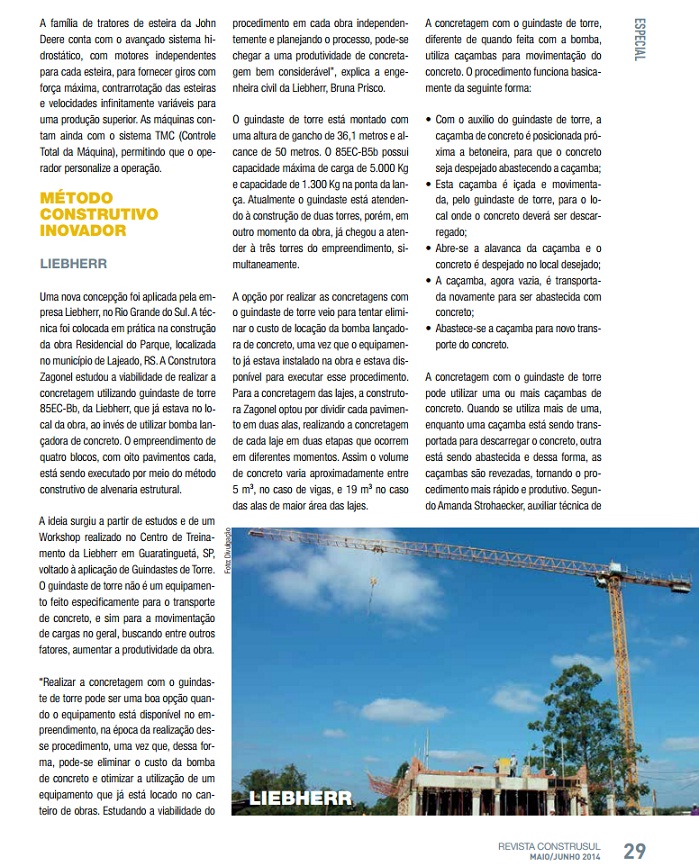 ESPECIAL

A família de tratores de esteira da John Deere conta com o avançado sistema hidrostático, com motores independentes para cada esteira, para fornecer giros com força máxima, contrarrotação das esteiras e velocidades infinitamente variáveis para uma produção superior. As máquinas contam ainda com o sistema TMC (Controle Total da Máquina), permitindo que o operador personalize a operação.

MÉTODO CONSTRUTIVO INOVADOR

LIEBHERR

Uma nova concepção foi aplicada pela empresa Liebherr, no Rio Grande do Sul. A técnica foi colocada em prática na construção da obra Residencial do Parque, localizada no município de Lajeado, RS. A Construtora Zagonel estudou a viabilidade de realizar a concretagem utilizando guindaste de torre 85EC-Bb, da Liebherr, que já estava no local da obra, ao invés de utilizar bomba lançadora de concreto. O empreendimento de quatro blocos, com oito pavimentos cada, está sendo executado por meio do método construtivo de alvenaria estrutural.

A ideia surgiu a partir de estudos e de um Workshop realizado no Centro de Treinamento da Liebherr em Guaratinguetá, SP, voltado à aplicação de Guindastes de Torre. O guindaste de torre não é um equipamento feito especificamente para o transporte de concreto, e sim para a movimentação de cargas no geral, buscando entre outros fatores, aumentar a produtividade da obra.

"Realizar a concretagem com o guindaste de torre pode ser uma boa opção quando o equipamento está disponível no empreendimento, na época da realização desse procedimento, uma vez que, dessa forma, pode-se eliminar o custo da bomba de concreto e otimizar a utilização de um equipamento que já está locado no canteiro de obras. Estudando a viabilidade do procedimento em cada obra independentemente e planejando o processo, pode-se chegar a uma produtividade de concretagem bem considerável", explica a engenheira civil da Liebherr, Bruna Prisco.

O guindaste de torre está montado com uma altura de gancho de 36,1 metros e alcance de 50 metros. O 85EC-B5b possui capacidade máxima de carga de 5.000 Kg e capacidade de 1.300 Kg na ponta da lança. Atualmente o guindaste está atendendo à construção de duas torres, porém, em outro momento da obra, já chegou a atender à três torres do empreendimento, simultaneamente.

A opção por realizar as concretagens com o guindaste de torre veio para tentar eliminar o custo de locação da bomba lançadora de concreto, uma vez que o equipamento já estava instalado na obra e estava disponível para executar esse procedimento. Para a concretagem das lajes, a construtora Zagonel optou por dividir cada pavimento em duas alas, realizando a concretagem de cada laje em duas etapas que ocorrem em diferentes momentos. Assim o volume de concreto varia aproximadamente entre 5 m³, no caso de vigas, e 19 m³ no caso das alas de maior área das lajes.

A concretagem com o guindaste de torre, diferente de quando feita com a bomba, utiliza caçambas para movimentação do concreto. O procedimento funciona basicamente da seguinte forma:

• Com o auxílio do guindaste de torre, a caçamba de concreto é posicionada próxima a betoneira, para que o concreto seja despejado abastecendo a caçamba;
• Esta caçamba é içada e movimentada, pelo guindaste de torre, para o local onde o concreto deverá ser descarregado;
• Abre-se a alavanca da caçamba e o concreto é despejado no local desejado;
• A caçamba, agora vazia, é transportada novamente para ser abastecida com concreto;
• Abastece-se a caçamba para novo transporte do concreto.

A concretagem com o guindaste de torre pode utilizar uma ou mais caçambas de concreto. Quando se utiliza mais de uma, enquanto uma caçamba está sendo transportada para descarregar o concreto, outra está sendo abastecida e dessa forma, as caçambas são revezadas, tornando o procedimento mais rápido e produtivo. Segundo Amanda Strohaecker, auxiliar técnica de

Foto: Divulgação

LIEBHERR

REVISTA CONSTRUSUL
MAIO/JUNHO 2014 29